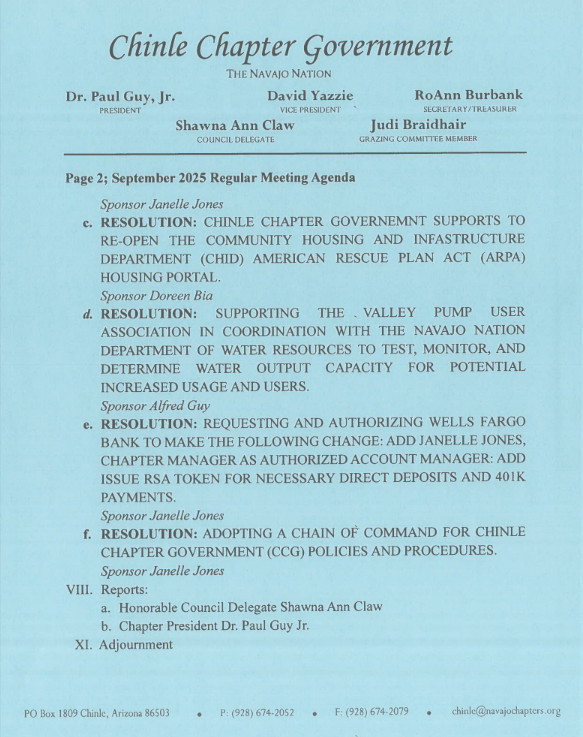 Chinle Chapter Government

THE NAVAJO NATION

Dr. Paul Guy, Jr.
PRESIDENT

David Yazzie
VICE PRESIDENT

RoAnn Burbank
SECRETARY/TREASURER

Shawna Ann Claw
COUNCIL DELEGATE

Judi Braidhair
GRAZING COMMITTEE MEMBER

Page 2; September 2025 Regular Meeting Agenda

Sponsor Janelle Jones

c. RESOLUTION: CHINLE CHAPTER GOVERNEMNT SUPPORTS TO RE-OPEN THE COMMUNITY HOUSING AND INFASTRUCTURE DEPARTMENT (CHID) AMERICAN RESCUE PLAN ACT (ARPA) HOUSING PORTAL.

Sponsor Doreen Bia

d. RESOLUTION: SUPPORTING THE VALLEY PUMP USER ASSOCIATION IN COORDINATION WITH THE NAVAJO NATION DEPARTMENT OF WATER RESOURCES TO TEST, MONITOR, AND DETERMINE WATER OUTPUT CAPACITY FOR POTENTIAL INCREASED USAGE AND USERS.

Sponsor Alfred Guy

e. RESOLUTION: REQUESTING AND AUTHORIZING WELLS FARGO BANK TO MAKE THE FOLLOWING CHANGE: ADD JANELLE JONES, CHAPTER MANAGER AS AUTHORIZED ACCOUNT MANAGER: ADD ISSUE RSA TOKEN FOR NECESSARY DIRECT DEPOSITS AND 401K PAYMENTS.

Sponsor Janelle Jones

f. RESOLUTION: ADOPTING A CHAIN OF COMMAND FOR CHINLE CHAPTER GOVERNMENT (CCG) POLICIES AND PROCEDURES.

Sponsor Janelle Jones

VIII. Reports:

a. Honorable Council Delegate Shawna Ann Claw

b. Chapter President Dr. Paul Guy Jr.

XI. Adjournment

PO Box 1809 Chinle, Arizona 86503 • P: (928) 674-2052 • F: (928) 674-2079 • chinle@navajochapters.org